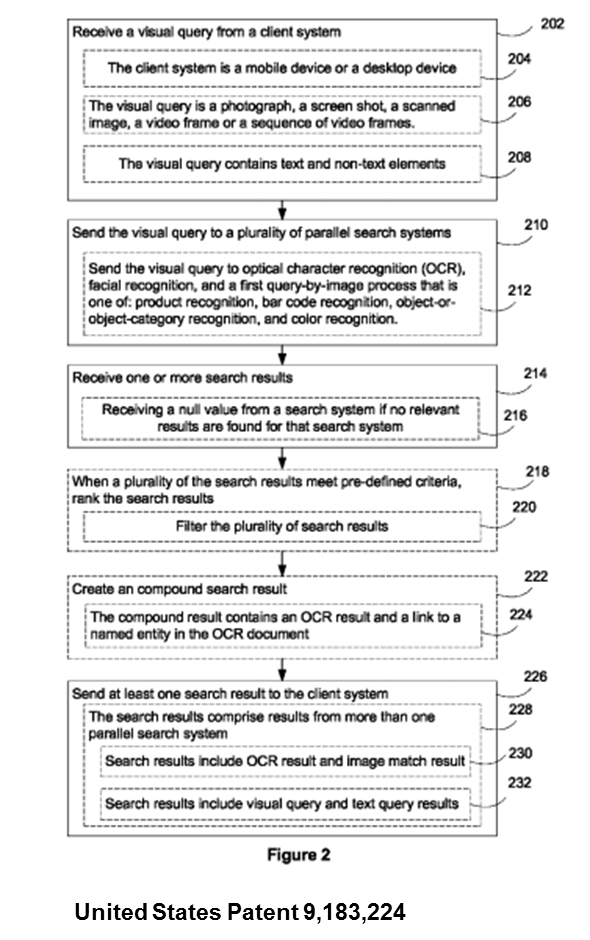 Receive a visual query from a client system
202

The client system is a mobile device or a desktop device
204

The visual query is a photograph, a screen shot, a scanned image, a video frame or a sequence of video frames.
206

The visual query contains text and non-text elements
208

Send the visual query to a plurality of parallel search systems
210

Send the visual query to optical character recognition (OCR), facial recognition, and a first query-by-image process that is one of: product recognition, bar code recognition, object-or-object-category recognition, and color recognition.
212

Receive one or more search results
214

Receiving a null value from a search system if no relevant results are found for that search system
216

When a plurality of the search results meet pre-defined criteria, rank the search results
218

Filter the plurality of search results
220

Create an compound search result
222

The compound result contains an OCR result and a link to a named entity in the OCR document
224

Send at least one search result to the client system
226

The search results comprise results from more than one parallel search system
228

Search results include OCR result and image match result
230

Search results include visual query and text query results
232

Figure 2

United States Patent 9,183,224